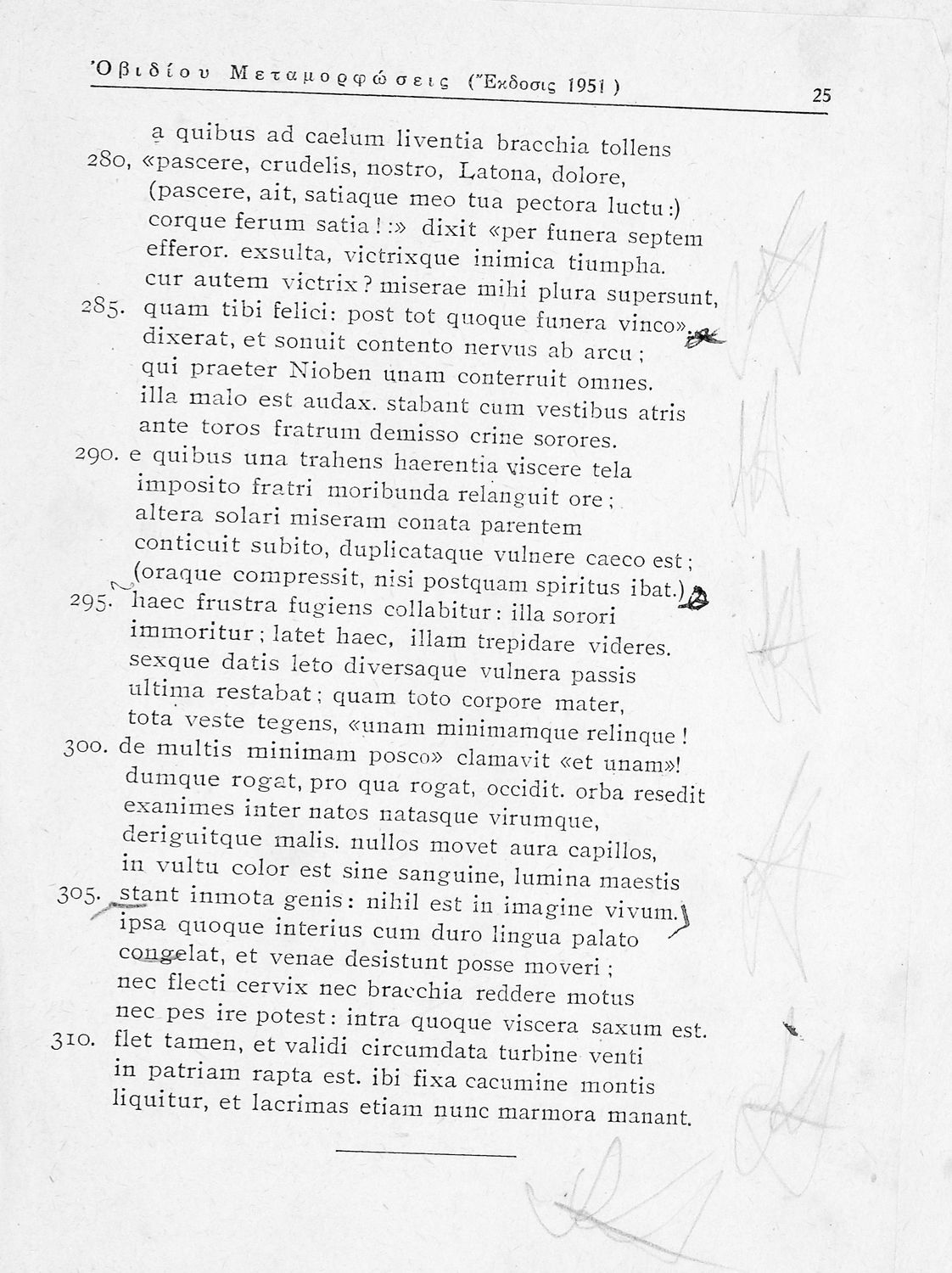 Ὀβιδίου Μεταμορφώσεις (Ἔκδοσις 1951) 25

a quibus ad caelum liventia bracchia tollens
280, «pascere, crudelis, nostro, Latona, dolore,
(pascere, ait, satiaque meo tua pectora luctu:)
corque ferum satia!:» dixit «per funera septem
efferor. exsulta, victrixque inimica tiumpha.
cur autem victrix? miserae mihi plura supersunt,
285. quam tibi felici: post tot quoque funera vinco».
dixerat, et sonuit contento nervus ab arcu;
qui praeter Nioben unam conterruit omnes.
illa malo est audax. stabant cum vestibus atris
ante toros fratrum demisso crine sorores.
290. e quibus una trahens haerentia viscere tela
imposito fratri moribunda relanguit ore;
altera solari miseram conata parentem
conticuit subito, duplicataque vulnere caeco est;
(oraque compressit, nisi postquam spiritus ibat.)
295. haec frustra fugiens collabitur: illa sorori
immoritur; latet haec, illam trepidare videres.
sexque datis leto diversaque vulnera passis
ultima restabat; quam toto corpore mater,
tota veste tegens, «unam minimamque relinque!
300. de multis minimam posco» clamavit «et unam»!
dumque rogat, pro qua rogat, occidit. orba resedit
exanimes inter natos natasque virumque,
deriguitque malis. nullos movet aura capillos,
in vultu color est sine sanguine, lumina maestis
305. stant inmota genis: nihil est in imagine vivum.
ipsa quoque interius cum duro lingua palato
congelat, et venae desistunt posse moveri;
nec flecti cervix nec bracchia reddere motus
nec pes ire potest: intra quoque viscera saxum est.
310. flet tamen, et validi circumdata turbine venti
in patriam rapta est. ibi fixa cacumine montis
liquitur, et lacrimas etiam nunc marmora manant.